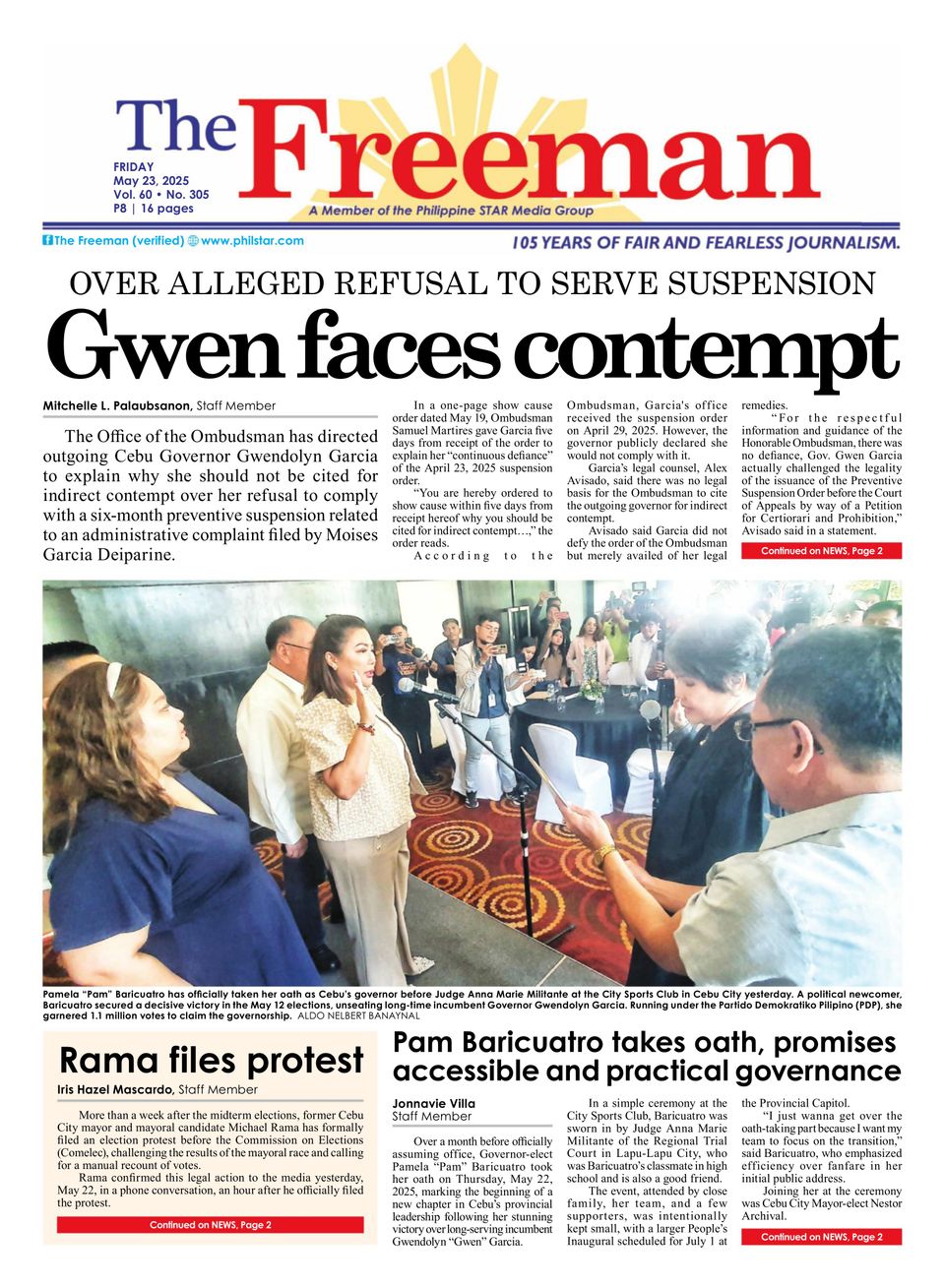 The Freeman

FRIDAY
May 23, 2025
Vol. 60 • No. 305
P8 | 16 pages

A Member of the Philippine STAR Media Group

The Freeman (verified) www.philstar.com

105 YEARS OF FAIR AND FEARLESS JOURNALISM.

OVER ALLEGED REFUSAL TO SERVE SUSPENSION

Gwen faces contempt

Mitchelle L. Palaubsanon, Staff Member

The Office of the Ombudsman has directed outgoing Cebu Governor Gwendolyn Garcia to explain why she should not be cited for indirect contempt over her refusal to comply with a six-month preventive suspension related to an administrative complaint filed by Moises Garcia Deiparine.

In a one-page show cause order dated May 19, Ombudsman Samuel Martires gave Garcia five days from receipt of the order to explain her "continuous defiance" of the April 23, 2025 suspension order.

"You are hereby ordered to show cause within five days from receipt hereof why you should be cited for indirect contempt…," the order reads.

According to the Ombudsman, Garcia's office received the suspension order on April 29, 2025. However, the governor publicly declared she would not comply with it.

Garcia's legal counsel, Alex Avisado, said there was no legal basis for the Ombudsman to cite the outgoing governor for indirect contempt.

Avisado said Garcia did not defy the order of the Ombudsman but merely availed of her legal remedies.

"For the respectful information and guidance of the Honorable Ombudsman, there was no defiance, Gov. Gwen Garcia actually challenged the legality of the issuance of the Preventive Suspension Order before the Court of Appeals by way of a Petition for Certiorari and Prohibition," Avisado said in a statement.

Continued on NEWS, Page 2

Pamela "Pam" Baricuatro has officially taken her oath as Cebu's governor before Judge Anna Marie Militante at the City Sports Club in Cebu City yesterday. A political newcomer, Baricuatro secured a decisive victory in the May 12 elections, unseating long-time incumbent Governor Gwendolyn Garcia. Running under the Partido Demokratiko Pilipino (PDP), she garnered 1.1 million votes to claim the governorship. ALDO NELBERT BANAYNAL

Rama files protest

Iris Hazel Mascardo, Staff Member

More than a week after the midterm elections, former Cebu City mayor and mayoral candidate Michael Rama has formally filed an election protest before the Commission on Elections (Comelec), challenging the results of the mayoral race and calling for a manual recount of votes.

Rama confirmed this legal action to the media yesterday, May 22, in a phone conversation, an hour after he officially filed the protest.

Continued on NEWS, Page 2

Pam Baricuatro takes oath, promises accessible and practical governance

Jonnavie Villa
Staff Member

Over a month before officially assuming office, Governor-elect Pamela "Pam" Baricuatro took her oath on Thursday, May 22, 2025, marking the beginning of a new chapter in Cebu's provincial leadership following her stunning victory over long-serving incumbent Gwendolyn "Gwen" Garcia.

In a simple ceremony at the City Sports Club, Baricuatro was sworn in by Judge Anna Marie Militante of the Regional Trial Court in Lapu-Lapu City, who was Baricuatro's classmate in high school and is also a good friend.

The event, attended by close family, her team, and a few supporters, was intentionally kept small, with a larger People's Inaugural scheduled for July 1 at the Provincial Capitol.

"I just wanna get over the oath-taking part because I want my team to focus on the transition," said Baricuatro, who emphasized efficiency over fanfare in her initial public address.

Joining her at the ceremony was Cebu City Mayor-elect Nestor Archival.

Continued on NEWS, Page 2